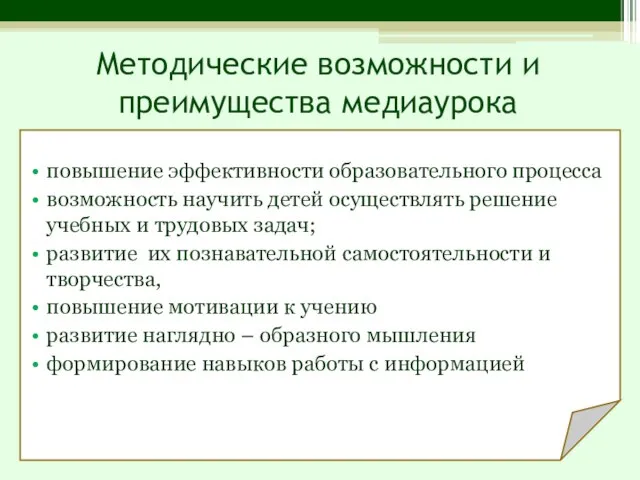 Методические возможности и преимущества медиаурока

• повышение эффективности образовательного процесса
• возможность научить детей осуществлять решение учебных и трудовых задач;
• развитие  их познавательной самостоятельности и творчества,
• повышение мотивации к учению
• развитие наглядно – образного мышления
• формирование навыков работы с информацией